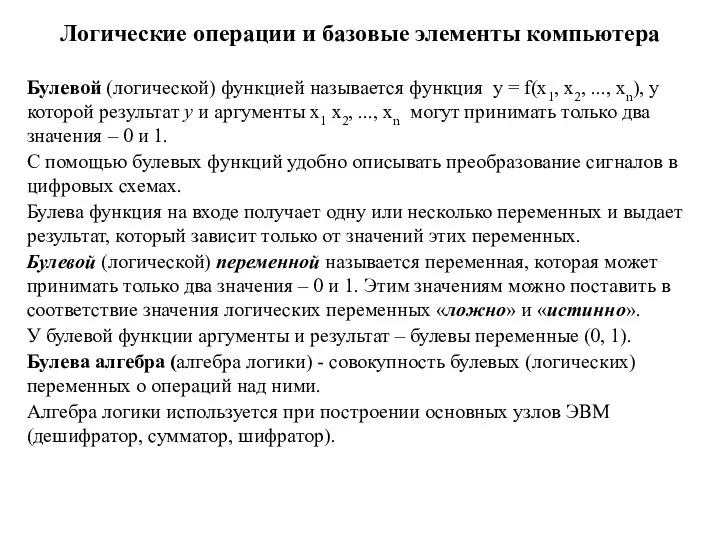 Логические операции и базовые элементы компьютера

Булевой (логической) функцией называется функция $y = f(x_1, x_2, ..., x_n)$, у которой результат $y$ и аргументы $x_1$ $x_2, ..., x_n$ могут принимать только два значения – 0 и 1.

С помощью булевых функций удобно описывать преобразование сигналов в цифровых схемах.

Булева функция на входе получает одну или несколько переменных и выдает результат, который зависит только от значений этих переменных.

Булевой (логической) переменной называется переменная, которая может принимать только два значения – 0 и 1. Этим значениям можно поставить в соответствие значения логических переменных «ложно» и «истинно».

У булевой функции аргументы и результат – булевы переменные (0, 1).

Булева алгебра (алгебра логики) - совокупность булевых (логических) переменных о операций над ними.

Алгебра логики используется при построении основных узлов ЭВМ (дешифратор, сумматор, шифратор).